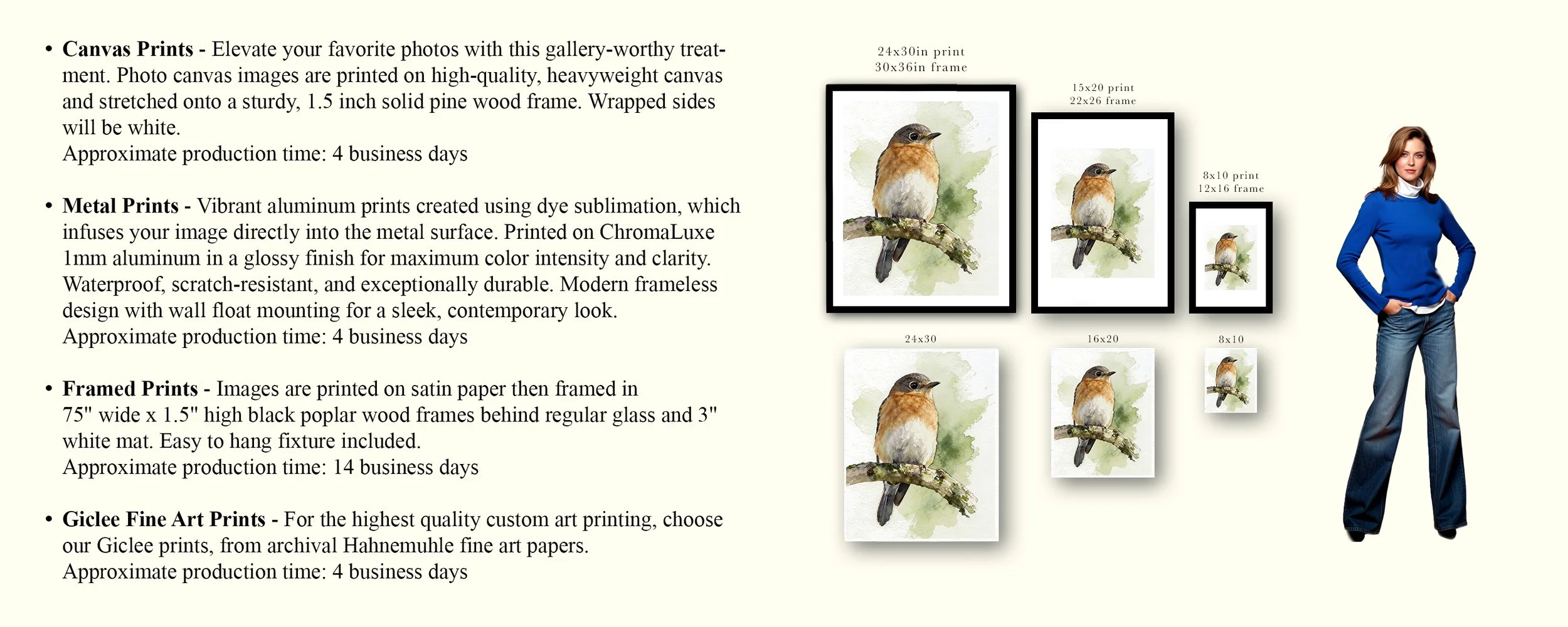 • **Canvas Prints -** Elevate your favorite photos with this gallery-worthy treatment. Photo canvas images are printed on high-quality, heavyweight canvas and stretched onto a sturdy, 1.5 inch solid pine wood frame. Wrapped sides will be white.
Approximate production time: 4 business days

• **Metal Prints -** Vibrant aluminum prints created using dye sublimation, which infuses your image directly into the metal surface. Printed on ChromaLuxe 1mm aluminum in a glossy finish for maximum color intensity and clarity. Waterproof, scratch-resistant, and exceptionally durable. Modern frameless design with wall float mounting for a sleek, contemporary look.
Approximate production time: 4 business days

• **Framed Prints -** Images are printed on satin paper then framed in 75" wide x 1.5" high black poplar wood frames behind regular glass and 3" white mat. Easy to hang fixture included.
Approximate production time: 14 business days

• **Giclee Fine Art Prints -** For the highest quality custom art printing, choose our Giclee prints, from archival Hahnemuhle fine art papers.
Approximate production time: 4 business days

24x30in print
30x36in frame

15x20 print
22x26 frame

8x10 print
12x16 frame

24x30

16x20

8x10